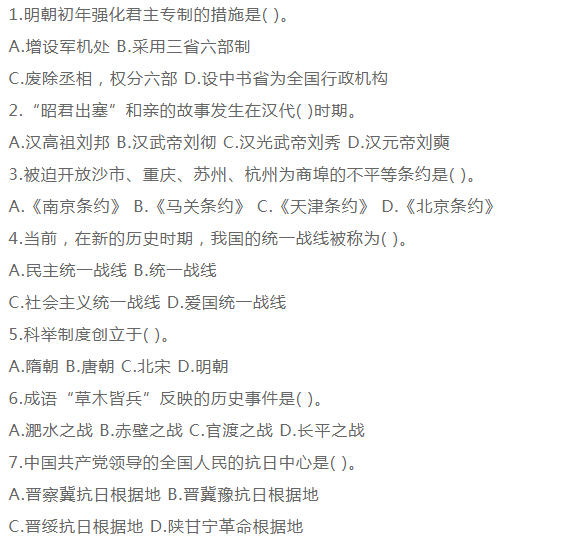 1.明朝初年强化君主专制的措施是( )。

A.增设军机处 B.采用三省六部制

C.废除丞相，权分六部 D.设中书省为全国行政机构

2.“昭君出塞”和亲的故事发生在汉代( )时期。

A.汉高祖刘邦 B.汉武帝刘彻 C.汉光武帝刘秀 D.汉元帝刘奭

3.被迫开放沙市、重庆、苏州、杭州为商埠的不平等条约是( )。

A.《南京条约》 B.《马关条约》 C.《天津条约》 D.《北京条约》

4.当前，在新的历史时期，我国的统一战线被称为( )。

A.民主统一战线 B.统一战线

C.社会主义统一战线 D.爱国统一战线

5.科举制度创立于( )。

A.隋朝 B.唐朝 C.北宋 D.明朝

6.成语“草木皆兵”反映的历史事件是( )。

A.淝水之战 B.赤壁之战 C.官渡之战 D.长平之战

7.中国共产党领导的全国人民的抗日中心是( )。

A.晋察冀抗日根据地 B.晋冀豫抗日根据地

C.晋绥抗日根据地 D.陕甘宁革命根据地